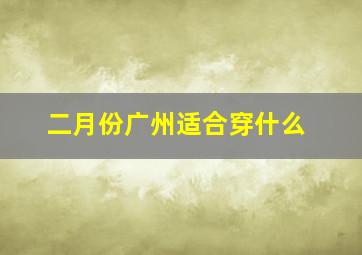 二月份广州适合穿什么